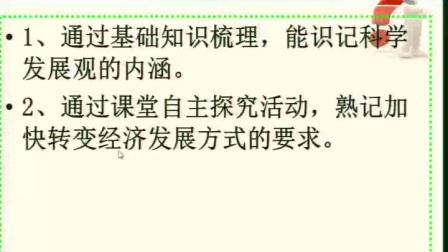 • 1、通过基础知识梳理，能识记科学发展观的内涵。

• 2、通过课堂自主探究活动，熟记加快转变经济发展方式的要求。